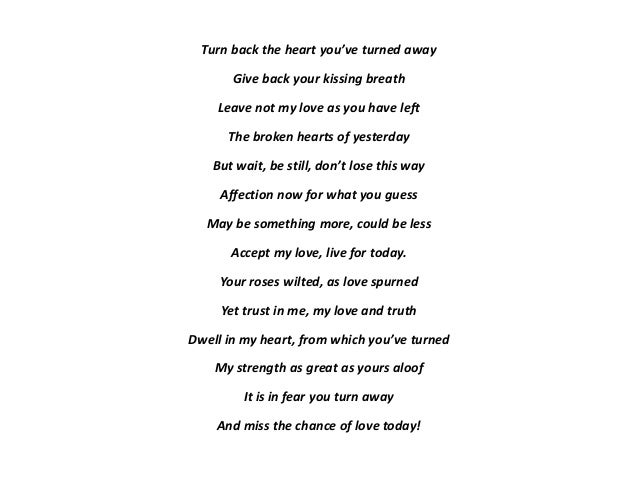 Turn back the heart you've turned away
Give back your kissing breath
Leave not my love as you have left
The broken hearts of yesterday
But wait, be still, don't lose this way
Affection now for what you guess
May be something more, could be less
Accept my love, live for today.
Your roses wilted, as love spurned
Yet trust in me, my love and truth
Dwell in my heart, from which you've turned
My strength as great as yours aloof
It is in fear you turn away
And miss the chance of love today!